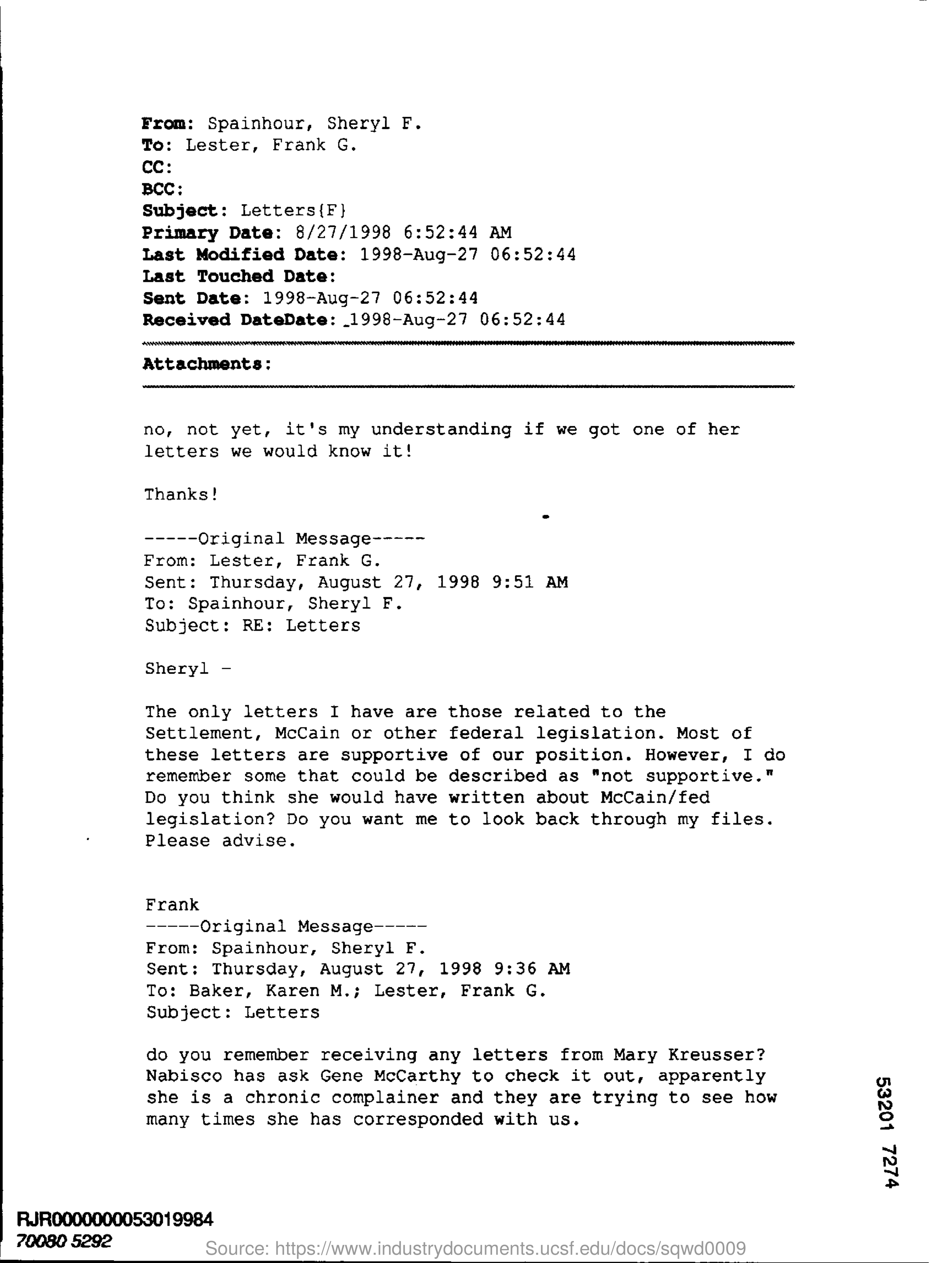 From: Spainhour, Sheryl F.
To: Lester, Frank G.
CC:
BCC:
Subject: Letters{F}
Primary Date: 8/27/1998 6:52:44 AM
Last Modified Date: 1998-Aug-27 06:52:44
Last Touched Date:
Sent Date: 1998-Aug-27 06:52:44
Received DateDate: 1998-Aug-27 06:52:44

Attachments:

no, not yet, it's my understanding if we got one of her letters we would know it!

Thanks!

-----Original Message-----
From: Lester, Frank G.
Sent: Thursday, August 27, 1998 9:51 AM
To: Spainhour, Sheryl F.
Subject: RE: Letters

Sheryl -

The only letters I have are those related to the Settlement, McCain or other federal legislation. Most of these letters are supportive of our position. However, I do remember some that could be described as "not supportive." Do you think she would have written about McCain/fed legislation? Do you want me to look back through my files. Please advise.

Frank
-----Original Message-----
From: Spainhour, Sheryl F.
Sent: Thursday, August 27, 1998 9:36 AM
To: Baker, Karen M.; Lester, Frank G.
Subject: Letters

do you remember receiving any letters from Mary Kreusser? Nabisco has ask Gene McCarthy to check it out, apparently she is a chronic complainer and they are trying to see how many times she has corresponded with us.

53201 7274

RJR0000000053019984
70080 5292

Source: https://www.industrydocuments.ucsf.edu/docs/sqwd0009